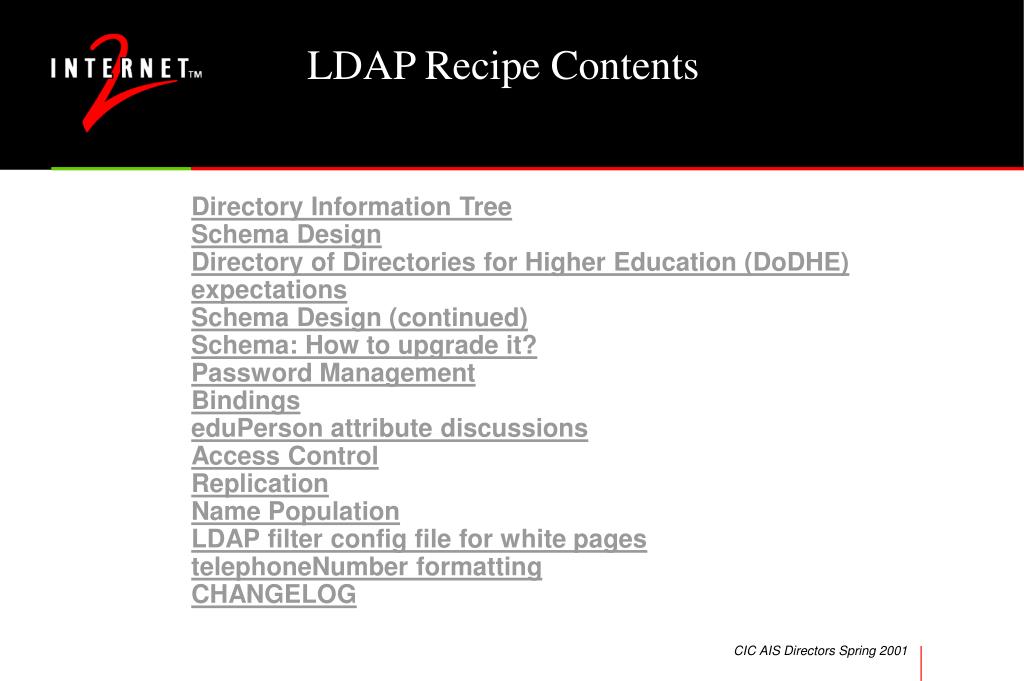 INTERNET 2 TM

LDAP Recipe Contents

Directory Information Tree
Schema Design
Directory of Directories for Higher Education (DoDHE) expectations
Schema Design (continued)
Schema: How to upgrade it?
Password Management
Bindings
eduPerson attribute discussions
Access Control
Replication
Name Population
LDAP filter config file for white pages
telephoneNumber formatting
CHANGELOG

CIC AIS Directors Spring 2001